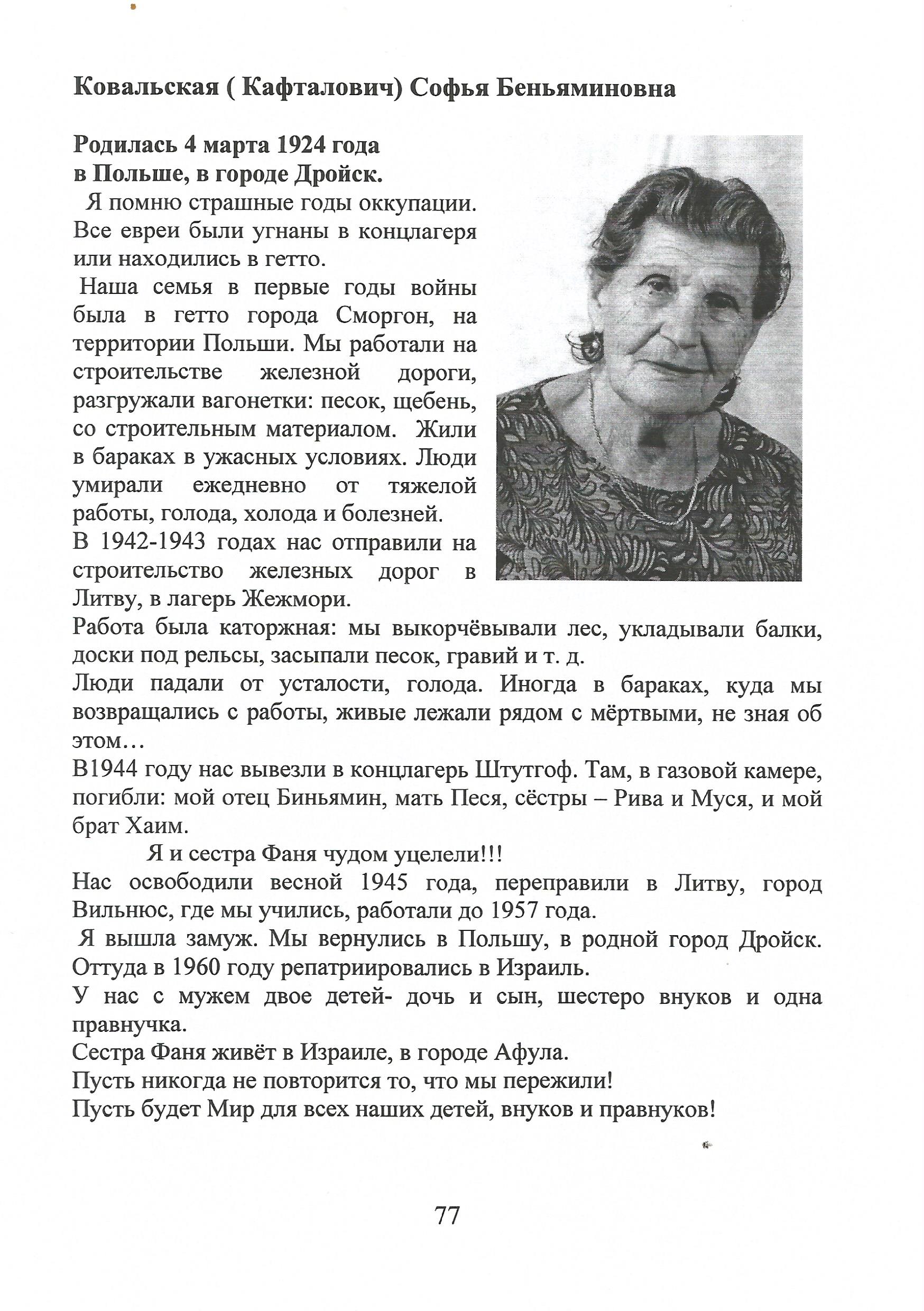 Ковальская ( Кафталович) Софья Беньяминовна

Родилась 4 марта 1924 года
в Польше, в городе Дройск.

Я помню страшные годы оккупации. Все евреи были угнаны в концлагеря или находились в гетто.

Наша семья в первые годы войны была в гетто города Сморгон, на территории Польши. Мы работали на строительстве железной дороги, разгружали вагонетки: песок, щебень, со строительным материалом. Жили в бараках в ужасных условиях. Люди умирали ежедневно от тяжелой работы, голода, холода и болезней.

В 1942-1943 годах нас отправили на строительство железных дорог в Литву, в лагерь Жежмори.

Работа была каторжная: мы выкорчёвывали лес, укладывали балки, доски под рельсы, засыпали песок, гравий и т. д.

Люди падали от усталости, голода. Иногда в бараках, куда мы возвращались с работы, живые лежали рядом с мёртвыми, не зная об этом…

В1944 году нас вывезли в концлагерь Штутгоф. Там, в газовой камере, погибли: мой отец Биньямин, мать Песя, сёстры – Рива и Муся, и мой брат Хаим.

Я и сестра Фаня чудом уцелели!!!

Нас освободили весной 1945 года, переправили в Литву, город Вильнюс, где мы учились, работали до 1957 года.

Я вышла замуж. Мы вернулись в Польшу, в родной город Дройск. Оттуда в 1960 году репатриировались в Израиль.

У нас с мужем двое детей- дочь и сын, шестеро внуков и одна правнучка.

Сестра Фаня живёт в Израиле, в городе Афула.

Пусть никогда не повторится то, что мы пережили!

Пусть будет Мир для всех наших детей, внуков и правнуков!

77